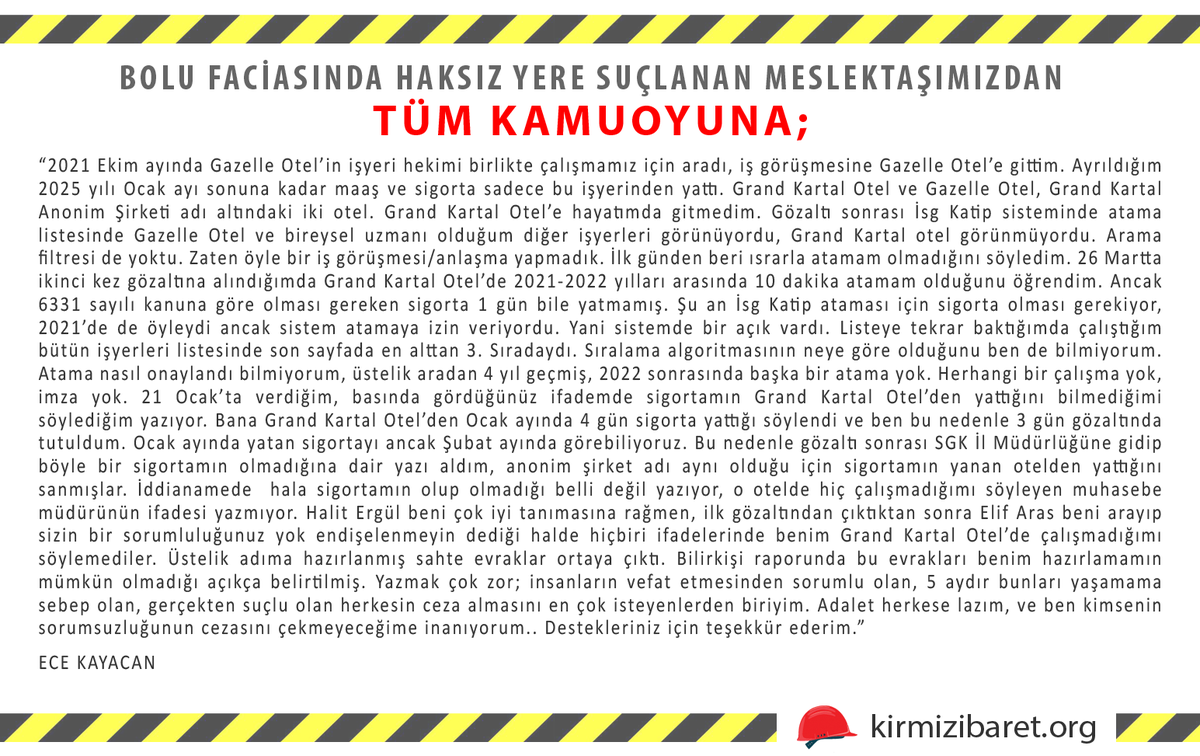 BOLU FACİASINDA HAKSIZ YERE SUÇLANAN MESLEKTAŞIMIZDAN
TÜM KAMUOYUNA;

“2021 Ekim ayında Gazelle Otel’in işyeri hekimi birlikte çalışmamız için aradı, iş görüşmesine Gazelle Otel’e gittim. Ayrıldığım 2025 yılı Ocak ayı sonuna kadar maaş ve sigorta sadece bu işyerinden yattı. Grand Kartal Otel ve Gazelle Otel, Grand Kartal Anonim Şirketi adı altındaki iki otel. Grand Kartal Otel’e hayatımda gitmedim. Gözaltı sonrası İsg Katip sisteminde atama listesinde Gazelle Otel ve bireysel uzmanı olduğum diğer işyerleri görünüyordu, Grand Kartal otel görünmüyordu. Arama filtresi de yoktu. Zaten öyle bir iş görüşmesi/anlaşma yapmadık. İlk günden beri ısrarla atamam olmadığını söyledim. 26 Martta ikinci kez gözaltına alındığımda Grand Kartal Otel’de 2021-2022 yılları arasında 10 dakika atamam olduğunu öğrendim. Ancak 6331 sayılı kanuna göre olması gereken sigorta 1 gün bile yatmamış. Şu an İsg Katip ataması için sigorta olması gerekiyor, 2021’de de öyleydi ancak sistem atamaya izin veriyordu. Yani sistemde bir açık vardı. Listeye tekrar baktığımda çalıştığım bütün işyerleri listesinde son sayfada en alttan 3. Sıradaydı. Sıralama algoritmasının neye göre olduğunu ben de bilmiyorum. Atama nasıl onaylandı bilmiyorum, üstelik aradan 4 yıl geçmiş, 2022 sonrasında başka bir atama yok. Herhangi bir çalışma yok, imza yok. 21 Ocak’ta verdiğim, basında gördüğünüz ifademde sigortamın Grand Kartal Otel’den yattığını bilmediğimi söylediğim yazıyor. Bana Grand Kartal Otel’den Ocak ayında 4 gün sigorta yattığı söylendi ve ben bu nedenle 3 gün gözaltında tutuldum. Ocak ayında yatan sigortayı ancak Şubat ayında görebiliyoruz. Bu nedenle gözaltı sonrası SGK İl Müdürlüğüne gidip böyle bir sigortamın olmadığına dair yazı aldım, anonim şirket adı aynı olduğu için sigortamın yanan otelden yattığını sanmışlar. İddianamede hala sigortamın olup olmadığı belli değil yazıyor, o otelde hiç çalışmadığımı söyleyen muhasebe müdürünün ifadesi yazmıyor. Halit Ergül beni çok iyi tanımasına rağmen, ilk gözaltından çıktıktan sonra Elif Aras beni arayıp sizin bir sorumluluğunuz yok endişelenmeyin dediği halde hiçbiri ifadelerinde benim Grand Kartal Otel’de çalışmadığımı söylemediler. Üstelik adıma hazırlanmış sahte evraklar ortaya çıktı. Bilirkişi raporunda bu evrakları benim hazırlamamın mümkün olmadığı açıkça belirtilmiş. Yazmak çok zor; insanların vefat etmesinden sorumlu olan, 5 aydır bunları yaşamama sebep olan, gerçekten suçlu olan herkesin ceza almasını en çok isteyenlerden biriyim. Adalet herkese lazım, ve ben kimsenin sorumsuzluğunun cezasını çekmeyeceğime inanıyorum.. Destekleriniz için teşekkür ederim.”

ECE KAYACAN

kirmizibaret.org